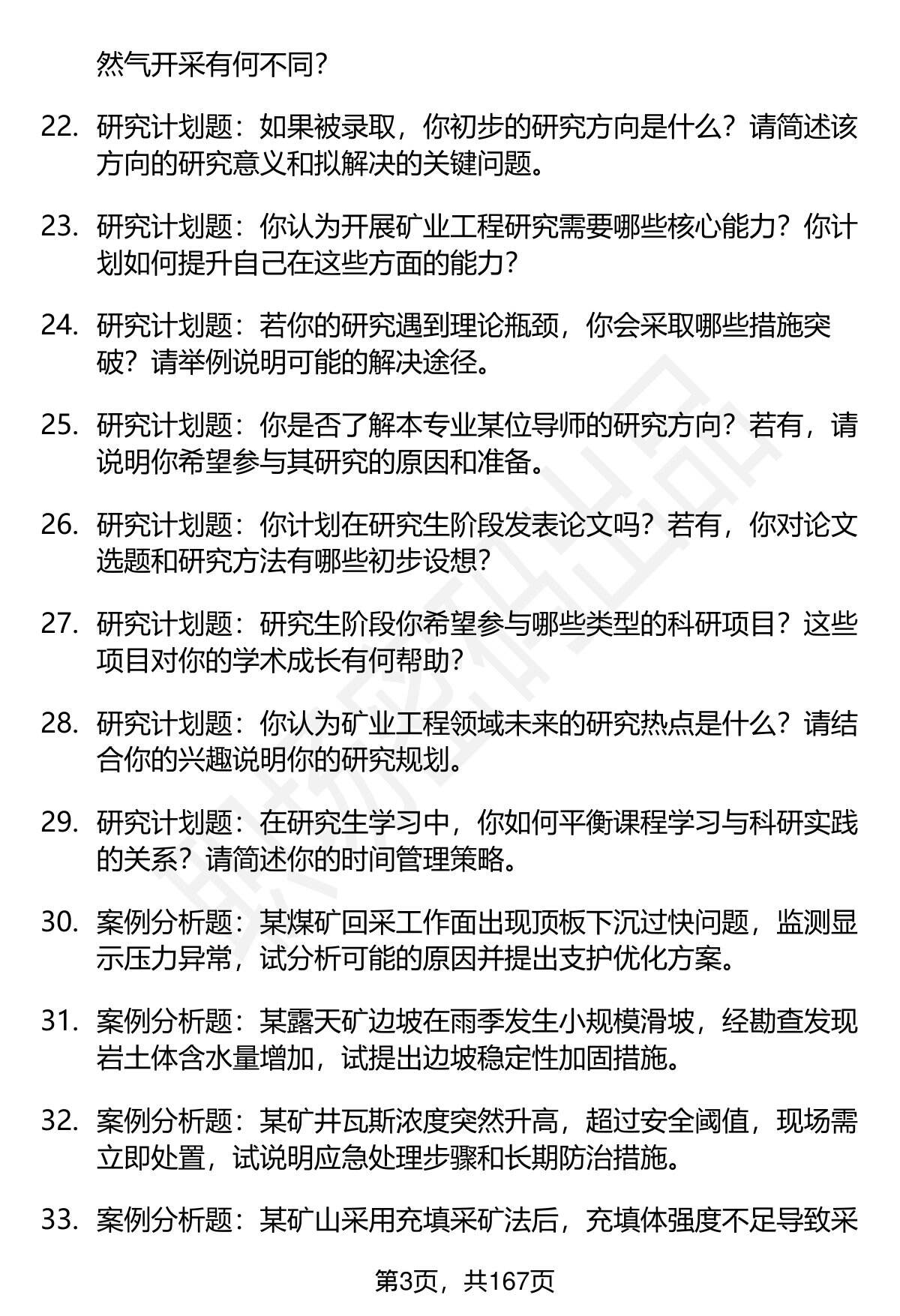 然气开采有何不同？

22. 研究计划题：如果被录取，你初步的研究方向是什么？请简述该方向的研究意义和拟解决的关键问题。

23. 研究计划题：你认为开展矿业工程研究需要哪些核心能力？你计划如何提升自己在这些方面的能力？

24. 研究计划题：若你的研究遇到理论瓶颈，你会采取哪些措施突破？请举例说明可能的解决途径。

25. 研究计划题：你是否了解本专业某位导师的研究方向？若有，请说明你希望参与其研究的原因和准备。

26. 研究计划题：你计划在研究生阶段发表论文吗？若有，你对论文选题和研究方法有哪些初步设想？

27. 研究计划题：研究生阶段你希望参与哪些类型的科研项目？这些项目对你的学术成长有何帮助？

28. 研究计划题：你认为矿业工程领域未来的研究热点是什么？请结合你的兴趣说明你的研究规划。

29. 研究计划题：在研究生学习中，你如何平衡课程学习与科研实践的关系？请简述你的时间管理策略。

30. 案例分析题：某煤矿回采工作面出现顶板下沉过快问题，监测显示压力异常，试分析可能的原因并提出支护优化方案。

31. 案例分析题：某露天矿边坡在雨季发生小规模滑坡，经勘查发现岩土体含水量增加，试提出边坡稳定性加固措施。

32. 案例分析题：某矿井瓦斯浓度突然升高，超过安全阈值，现场需立即处置，试说明应急处理步骤和长期防治措施。

33. 案例分析题：某矿山采用充填采矿法后，充填体强度不足导致采

第3页，共167页